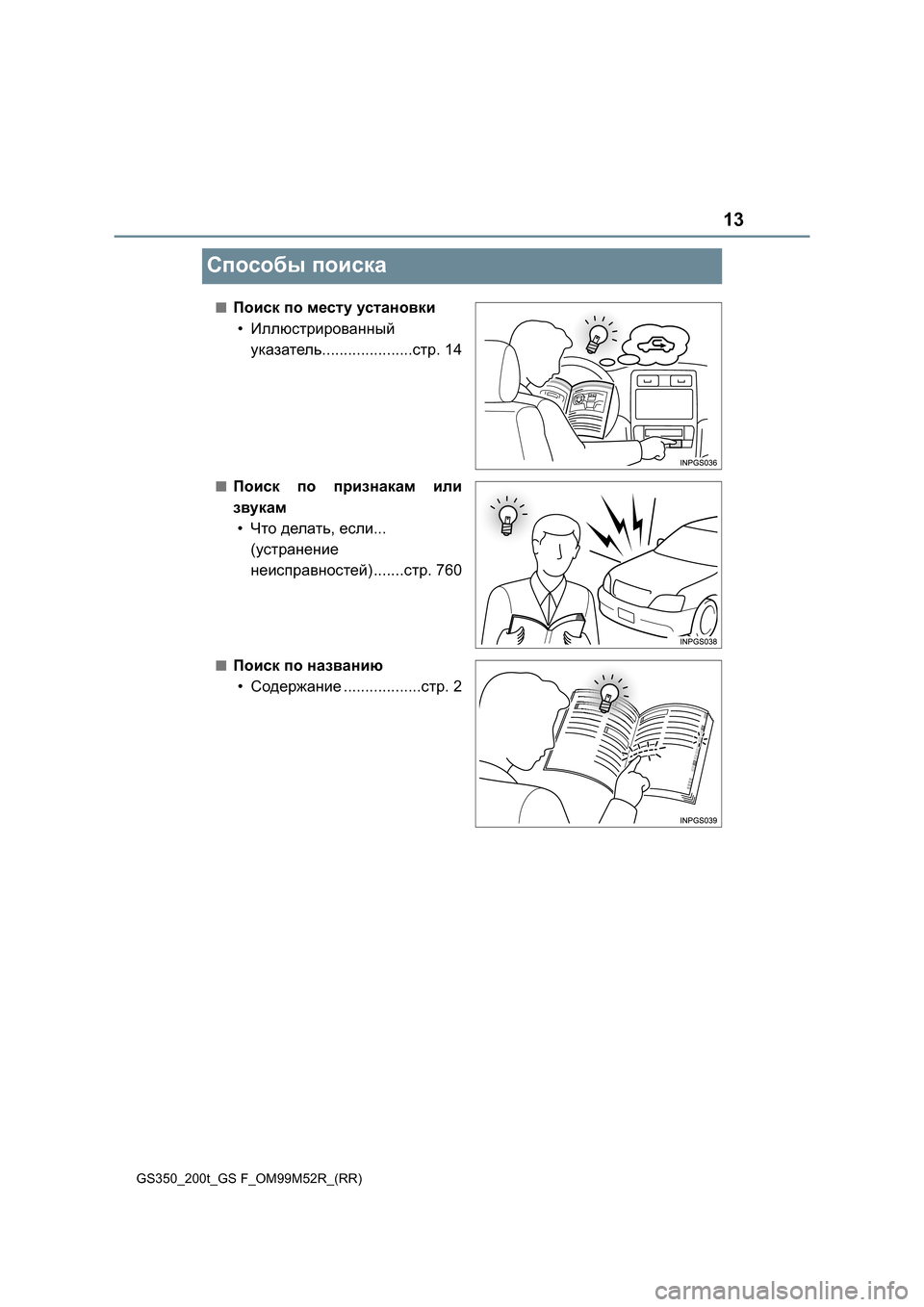 13

Способы поиска

■ Поиск по месту установки
• Иллюстрированный указатель.....................стр. 14

INPGS036

■ Поиск по признакам или звукам
• Что делать, если... (устранение неисправностей).......стр. 760

INPGS038

■ Поиск по названию
• Содержание ..................стр. 2

INPGS039

GS350_200t_GS F_OM99M52R_(RR)

carmanualsonline.info